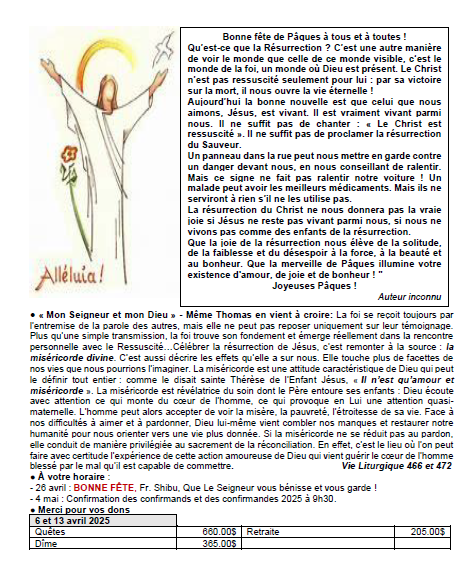 Alléluia !

Bonne fête de Pâques à tous et à toutes !
Qu'est-ce que la Résurrection ? C'est une autre manière de voir le monde que celle de ce monde visible, c'est le monde de la foi, un monde où Dieu est présent. Le Christ n'est pas ressuscité seulement pour lui : par sa victoire sur la mort, il nous ouvre la vie éternelle !
Aujourd'hui la bonne nouvelle est que celui que nous aimons, Jésus, est vivant. Il est vraiment vivant parmi nous. Il ne suffit pas de chanter : « Le Christ est ressuscité ». Il ne suffit pas de proclamer la résurrection du Sauveur.
Un panneau dans la rue peut nous mettre en garde contre un danger devant nous, en nous conseillant de ralentir. Mais ce signe ne fait pas ralentir notre voiture ! Un malade peut avoir les meilleurs médicaments. Mais ils ne serviront à rien s'il ne les utilise pas.
La résurrection du Christ ne nous donnera pas la vraie joie si Jésus ne reste pas vivant parmi nous, si nous ne vivons pas comme des enfants de la résurrection.
Que la joie de la résurrection nous élève de la solitude, de la faiblesse et du désespoir à la force, à la beauté et au bonheur. Que la merveille de Pâques illumine votre existence d'amour, de joie et de bonheur ! "
Joyeuses Pâques !
Auteur inconnu

• « Mon Seigneur et mon Dieu » - Même Thomas en vient à croire: La foi se reçoit toujours par l'entremise de la parole des autres, mais elle ne peut pas reposer uniquement sur leur témoignage. Plus qu'une simple transmission, la foi trouve son fondement et émerge réellement dans la rencontre personnelle avec le Ressuscité…Célébrer la résurrection de Jésus, c'est remonter à la source : la miséricorde divine. C'est aussi décrire les effets qu'elle a sur nous. Elle touche plus de facettes de nos vies que nous pourrions l'imaginer. La miséricorde est une attitude caractéristique de Dieu qui peut le définir tout entier : comme le disait sainte Thérèse de l'Enfant Jésus, « Il n'est qu'amour et miséricorde ». La miséricorde est révélatrice du soin dont le Père entoure ses enfants : Dieu écoute avec attention ce qui monte du cœur de l'homme, ce qui provoque en Lui une attention quasi-maternelle. L'homme peut alors accepter de voir la misère, la pauvreté, l'étroitesse de sa vie. Face à nos difficultés à aimer et à pardonner, Dieu lui-même vient combler nos manques et restaurer notre humanité pour nous orienter vers une vie plus donnée. Si la miséricorde ne se réduit pas au pardon, elle conduit de manière privilégiée au sacrement de la réconciliation. En effet, c'est le lieu où l'on peut faire avec certitude l'expérience de cette action amoureuse de Dieu qui vient guérir le cœur de l'homme blessé par le mal qu'il est capable de commettre. Vie Liturgique 466 et 472
• À votre horaire :
- 26 avril : BONNE FÊTE, Fr. Shibu, Que Le Seigneur vous bénisse et vous garde !
- 4 mai : Confirmation des confirmands et des confirmandes 2025 à 9h30.
• Merci pour vos dons

| 6 et 13 avril 2025 | | | |
|---|---|---|---|
| Quêtes | 660.00$ | Retraite | 205.00$ |
| Dîme | 365.00$ | | |